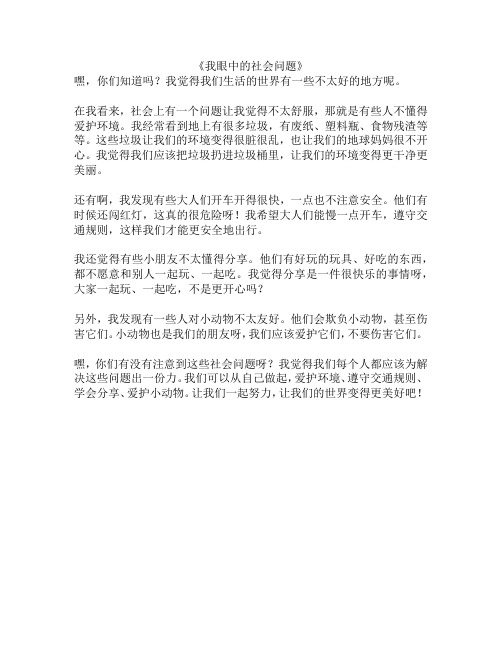 《我眼中的社会问题》
嘿，你们知道吗？我觉得我们生活的世界有一些不太好的地方呢。

在我看来，社会上有一个问题让我觉得不太舒服，那就是有些人不懂得爱护环境。我经常看到地上有很多垃圾，有废纸、塑料瓶、食物残渣等等。这些垃圾让我们的环境变得很脏很乱，也让我们的地球妈妈很不开心。我觉得我们应该把垃圾扔进垃圾桶里，让我们的环境变得更干净更美丽。

还有啊，我发现有些大人们开车开得很快，一点也不注意安全。他们有时候还闯红灯，这真的很危险呀！我希望大人们能慢一点开车，遵守交通规则，这样我们才能更安全地出行。

我还觉得有些小朋友不太懂得分享。他们有好玩的玩具、好吃的东西，都不愿意和别人一起玩、一起吃。我觉得分享是一件很快乐的事情呀，大家一起玩、一起吃，不是更开心吗？

另外，我发现有一些人对小动物不太友好。他们会欺负小动物，甚至伤害它们。小动物也是我们的朋友呀，我们应该爱护它们，不要伤害它们。

嘿，你们有没有注意到这些社会问题呀？我觉得我们每个人都应该为解决这些问题出一份力。我们可以从自己做起，爱护环境、遵守交通规则、学会分享、爱护小动物。让我们一起努力，让我们的世界变得更美好吧！